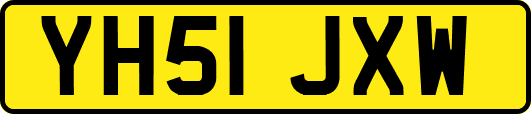 YH51 JXW